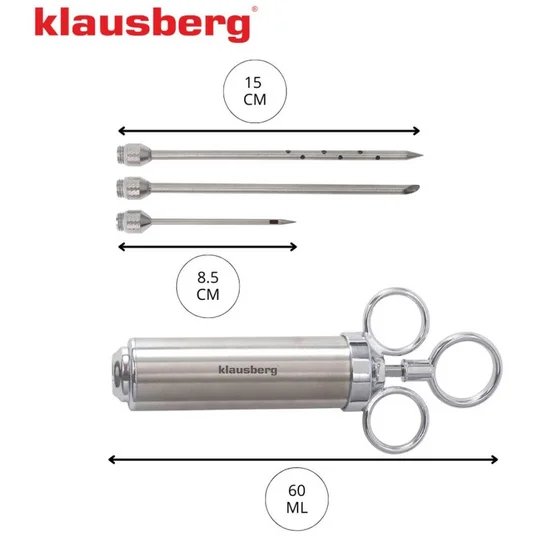 klausberg®

15
CM

8.5
CM

klausberg

60
ML